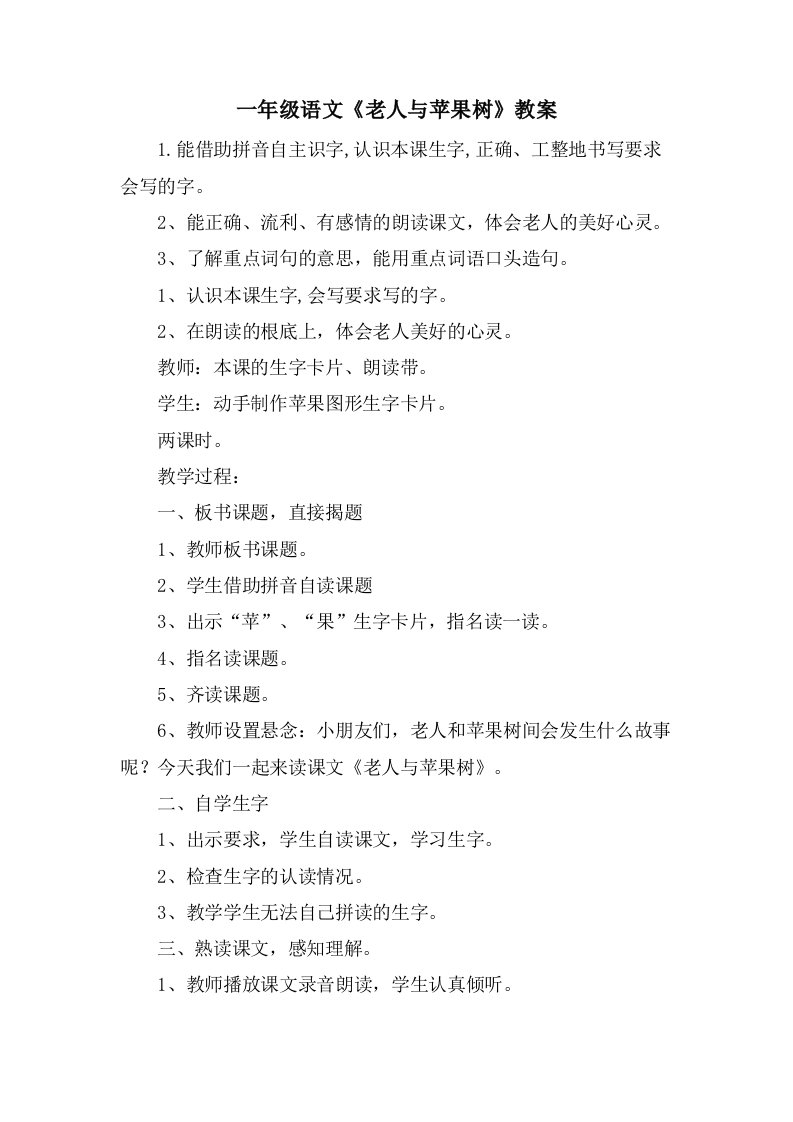 一年级语文《老人与苹果树》教案

1.能借助拼音自主识字,认识本课生字,正确、工整地书写要求会写的字。

2、能正确、流利、有感情的朗读课文，体会老人的美好心灵。

3、了解重点词句的意思，能用重点词语口头造句。

1、认识本课生字,会写要求写的字。

2、在朗读的根底上，体会老人美好的心灵。

教师：本课的生字卡片、朗读带。

学生：动手制作苹果图形生字卡片。

两课时。

教学过程：

一、板书课题，直接揭题

1、教师板书课题。

2、学生借助拼音自读课题

3、出示“苹”、“果”生字卡片，指名读一读。

4、指名读课题。

5、齐读课题。

6、教师设置悬念：小朋友们，老人和苹果树间会发生什么故事呢？今天我们一起来读课文《老人与苹果树》。

二、自学生字

1、出示要求，学生自读课文，学习生字。

2、检查生字的认读情况。

3、教学学生无法自己拼读的生字。

三、熟读课文，感知理解。

1、教师播放课文录音朗读，学生认真倾听。